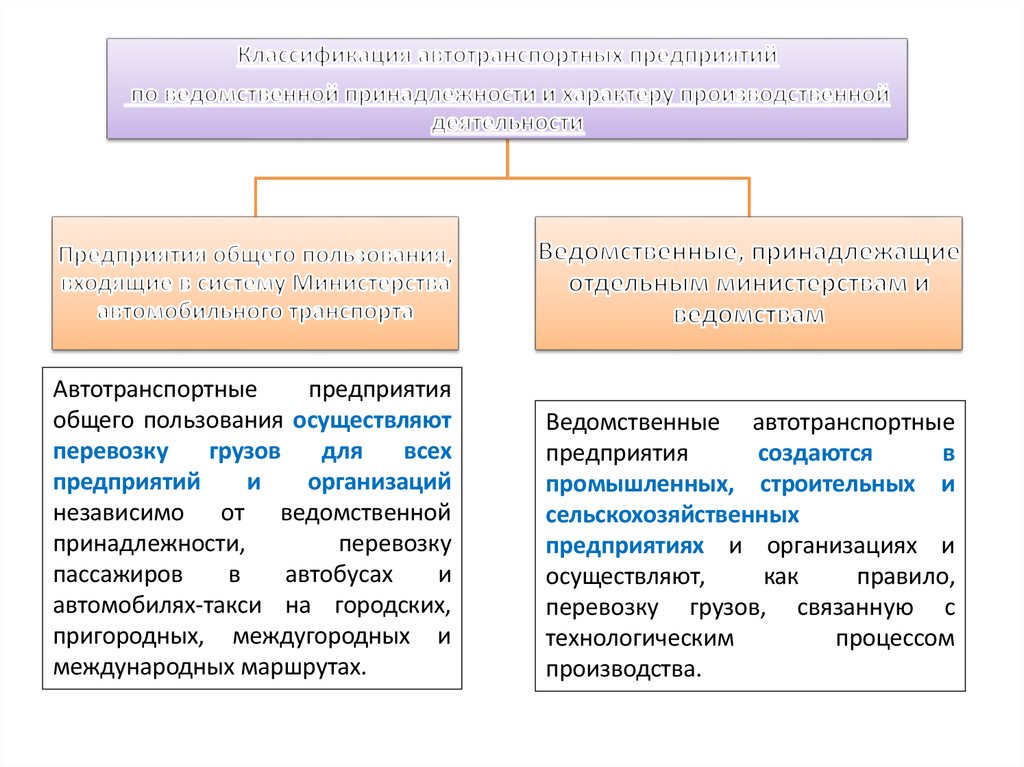 Классификация автотранспортных предприятий по ведомственной принадлежности и характеру производственной деятельности

Предприятия общего пользования, входящие в систему Министерства автомобильного транспорта

Ведомственные, принадлежащие отдельным министерствам и ведомствам

Автотранспортные предприятия общего пользования осуществляют перевозку грузов для всех предприятий и организаций независимо от ведомственной принадлежности, перевозку пассажиров в автобусах и автомобилях-такси на городских, пригородных, междугородных и международных маршрутах.

Ведомственные автотранспортные предприятия создаются в промышленных, строительных и сельскохозяйственных предприятиях и организациях и осуществляют, как правило, перевозку грузов, связанную с технологическим процессом производства.